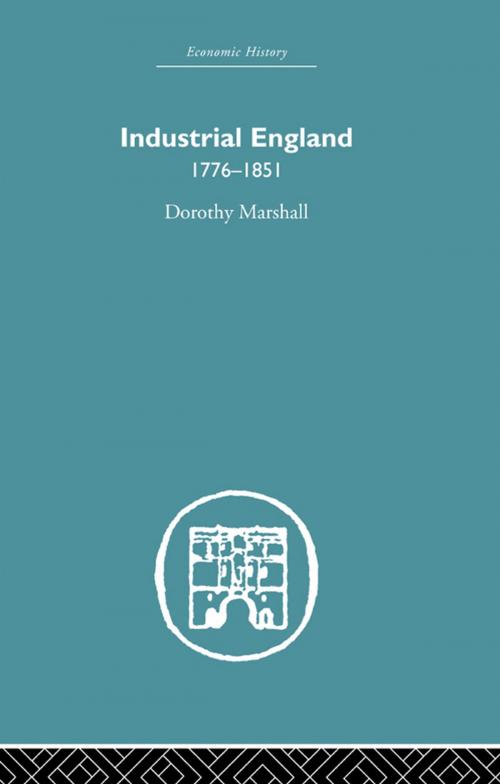 Economic History

Industrial England

1776–1851

Dorothy Marshall